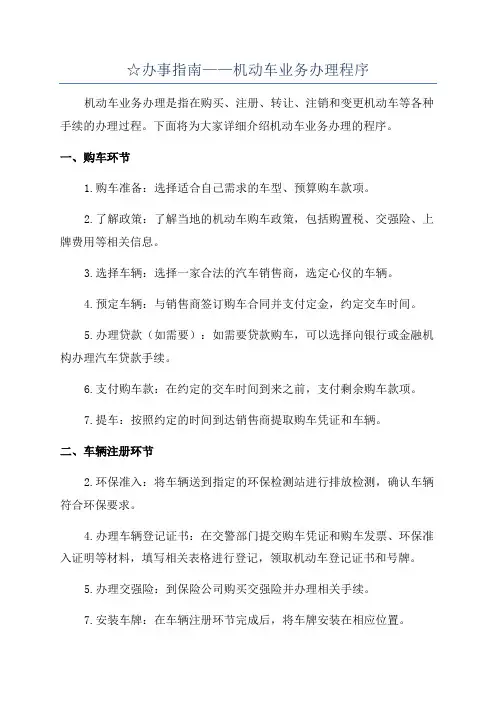 ☆办事指南——机动车业务办理程序

机动车业务办理是指在购买、注册、转让、注销和变更机动车等各种手续的办理过程。下面将为大家详细介绍机动车业务办理的程序。

一、购车环节

1.购车准备：选择适合自己需求的车型、预算购车款项。

2.了解政策：了解当地的机动车购车政策，包括购置税、交强险、上牌费用等相关信息。

3.选择车辆：选择一家合法的汽车销售商，选定心仪的车辆。

4.预定车辆：与销售商签订购车合同并支付定金，约定交车时间。

5.办理贷款（如需要）：如需要贷款购车，可以选择向银行或金融机构办理汽车贷款手续。

6.支付购车款：在约定的交车时间到来之前，支付剩余购车款项。

7.提车：按照约定的时间到达销售商提取购车凭证和车辆。

二、车辆注册环节

2.环保准入：将车辆送到指定的环保检测站进行排放检测，确认车辆符合环保要求。

4.办理车辆登记证书：在交警部门提交购车凭证和购车发票、环保准入证明等材料，填写相关表格进行登记，领取机动车登记证书和号牌。

5.办理交强险：到保险公司购买交强险并办理相关手续。

7.安装车牌：在车辆注册环节完成后，将车牌安装在相应位置。